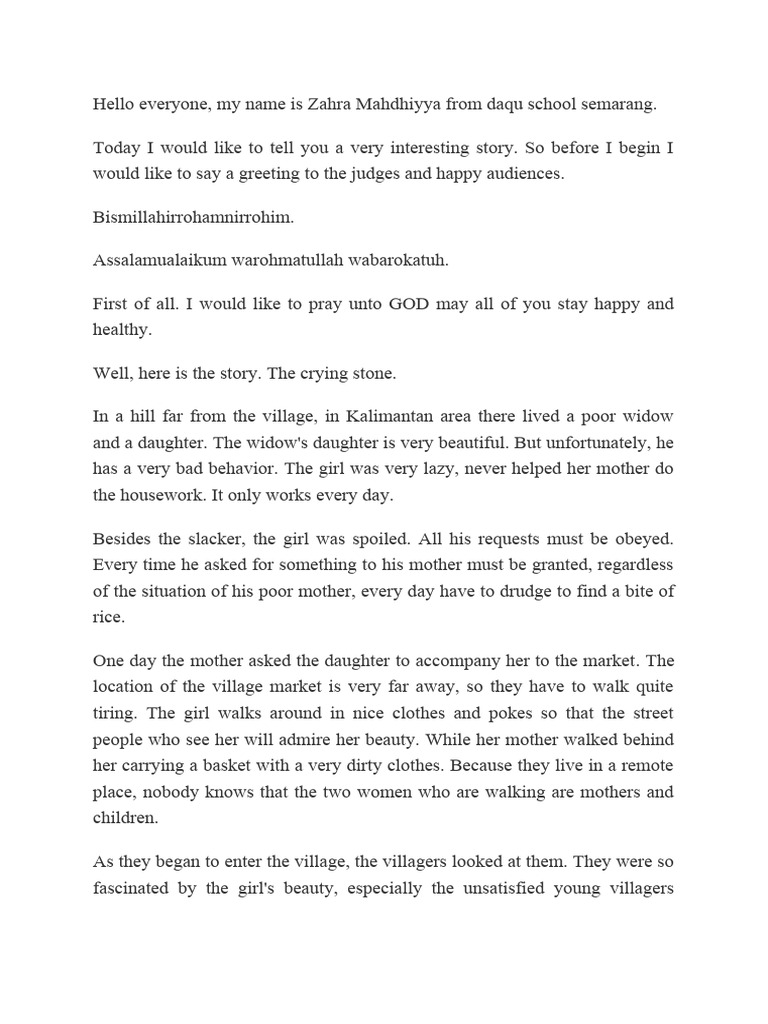 Hello everyone, my name is Zahra Mahdhiyya from daqu school semarang.

Today I would like to tell you a very interesting story. So before I begin I would like to say a greeting to the judges and happy audiences.

Bismillahirrohamnirrohim.

Assalamualaikum warohmatullah wabarokatuh.

First of all. I would like to pray unto GOD may all of you stay happy and healthy.

Well, here is the story. The crying stone.

In a hill far from the village, in Kalimantan area there lived a poor widow and a daughter. The widow's daughter is very beautiful. But unfortunately, he has a very bad behavior. The girl was very lazy, never helped her mother do the housework. It only works every day.

Besides the slacker, the girl was spoiled. All his requests must be obeyed. Every time he asked for something to his mother must be granted, regardless of the situation of his poor mother, every day have to drudge to find a bite of rice.

One day the mother asked the daughter to accompany her to the market. The location of the village market is very far away, so they have to walk quite tiring. The girl walks around in nice clothes and pokes so that the street people who see her will admire her beauty. While her mother walked behind her carrying a basket with a very dirty clothes. Because they live in a remote place, nobody knows that the two women who are walking are mothers and children.

As they began to enter the village, the villagers looked at them. They were so fascinated by the girl's beauty, especially the unsatisfied young villagers